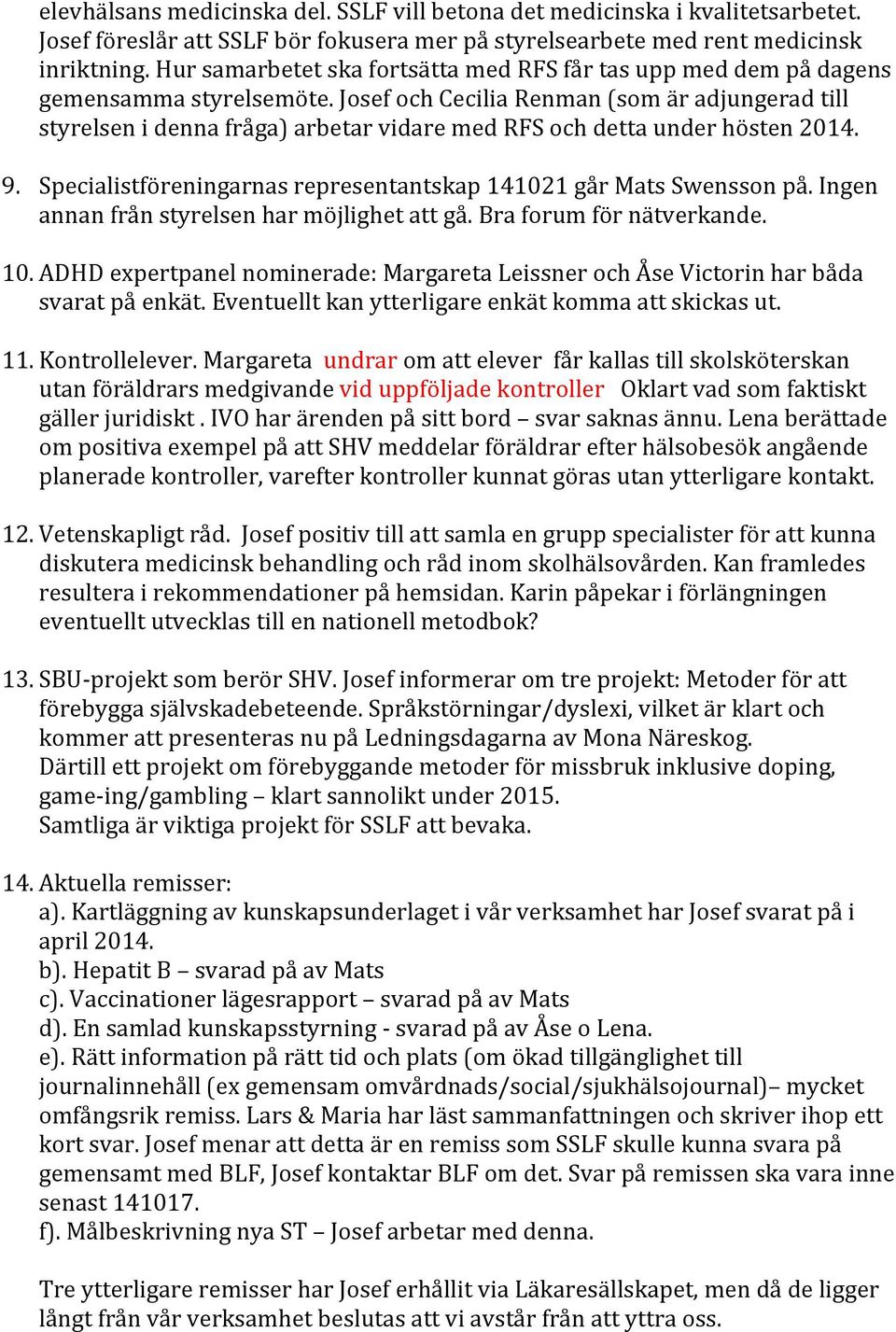 elevhälsans medicinska del. SSLF vill betona det medicinska i kvalitetsarbetet. Josef föreslår att SSLF bör fokusera mer på styrelsearbete med rent medicinsk inriktning. Hur samarbetet ska fortsätta med RFS får tas upp med dem på dagens gemensamma styrelsemöte. Josef och Cecilia Renman (som är adjungerad till styrelsen i denna fråga) arbetar vidare med RFS och detta under hösten 2014.

9. Specialistföreningarnas representantskap 141021 går Mats Swensson på. Ingen annan från styrelsen har möjlighet att gå. Bra forum för nätverkande.

10. ADHD expertpanel nominerade: Margareta Leissner och Åse Victorin har båda svarat på enkät. Eventuellt kan ytterligare enkät komma att skickas ut.

11. Kontrollelever. Margareta undrar om att elever får kallas till skolsköterskan utan föräldrars medgivande vid uppföljade kontroller Oklart vad som faktiskt gäller juridiskt . IVO har ärenden på sitt bord – svar saknas ännu. Lena berättade om positiva exempel på att SHV meddelar föräldrar efter hälsobesök angående planerade kontroller, varefter kontroller kunnat göras utan ytterligare kontakt.

12. Vetenskapligt råd. Josef positiv till att samla en grupp specialister för att kunna diskutera medicinsk behandling och råd inom skolhälsovården. Kan framledes resultera i rekommendationer på hemsidan. Karin påpekar i förlängningen eventuellt utvecklas till en nationell metodbok?

13. SBU-projekt som berör SHV. Josef informerar om tre projekt: Metoder för att förebygga självskadebeteende. Språkstörningar/dyslexi, vilket är klart och kommer att presenteras nu på Ledningsdagarna av Mona Näreskog.
Därtill ett projekt om förebyggande metoder för missbruk inklusive doping, game-ing/gambling – klart sannolikt under 2015.
Samtliga är viktiga projekt för SSLF att bevaka.

14. Aktuella remisser:
a). Kartläggning av kunskapsunderlaget i vår verksamhet har Josef svarat på i april 2014.
b). Hepatit B – svarad på av Mats
c). Vaccinationer lägesrapport – svarad på av Mats
d). En samlad kunskapsstyrning - svarad på av Åse o Lena.
e). Rätt information på rätt tid och plats (om ökad tillgänglighet till journalinnehåll (ex gemensam omvårdnads/social/sjukhälsojournal)– mycket omfångsrik remiss. Lars & Maria har läst sammanfattningen och skriver ihop ett kort svar. Josef menar att detta är en remiss som SSLF skulle kunna svara på gemensamt med BLF, Josef kontaktar BLF om det. Svar på remissen ska vara inne senast 141017.
f). Målbeskrivning nya ST – Josef arbetar med denna.

Tre ytterligare remisser har Josef erhållit via Läkaresällskapet, men då de ligger långt från vår verksamhet beslutas att vi avstår från att yttra oss.